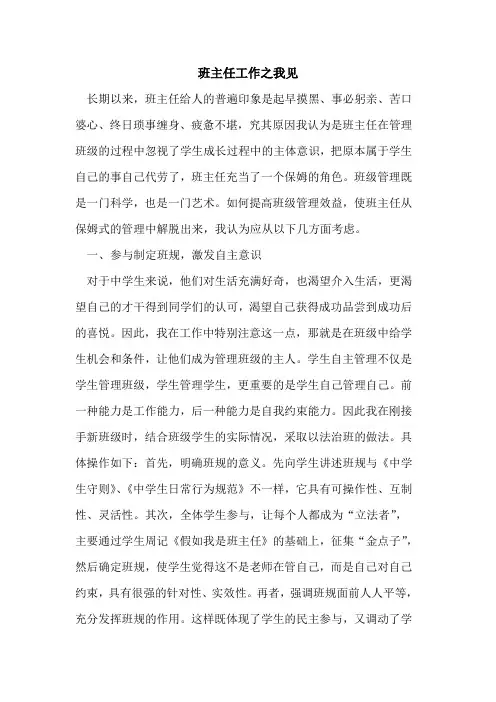 班主任工作之我见

长期以来，班主任给人的普遍印象是起早摸黑、事必躬亲、苦口婆心、终日琐事缠身、疲惫不堪，究其原因我认为是班主任在管理班级的过程中忽视了学生成长过程中的主体意识，把原本属于学生自己的事自己代劳了，班主任充当了一个保姆的角色。班级管理既是一门科学，也是一门艺术。如何提高班级管理效益，使班主任从保姆式的管理中解脱出来，我认为应从以下几方面考虑。

一、参与制定班规，激发自主意识

对于中学生来说，他们对生活充满好奇，也渴望介入生活，更渴望自己的才干得到同学们的认可，渴望自己获得成功品尝到成功后的喜悦。因此，我在工作中特别注意这一点，那就是在班级中给学生机会和条件，让他们成为管理班级的主人。学生自主管理不仅是学生管理班级，学生管理学生，更重要的是学生自己管理自己。前一种能力是工作能力，后一种能力是自我约束能力。因此我在刚接手新班级时，结合班级学生的实际情况，采取以法治班的做法。具体操作如下：首先，明确班规的意义。先向学生讲述班规与《中学生守则》、《中学生日常行为规范》不一样，它具有可操作性、互制性、灵活性。其次，全体学生参与，让每个人都成为“立法者”，主要通过学生周记《假如我是班主任》的基础上，征集“金点子”，然后确定班规，使学生觉得这不是老师在管自己，而是自己对自己约束，具有很强的针对性、实效性。再者，强调班规面前人人平等，充分发挥班规的作用。这样既体现了学生的民主参与，又调动了学